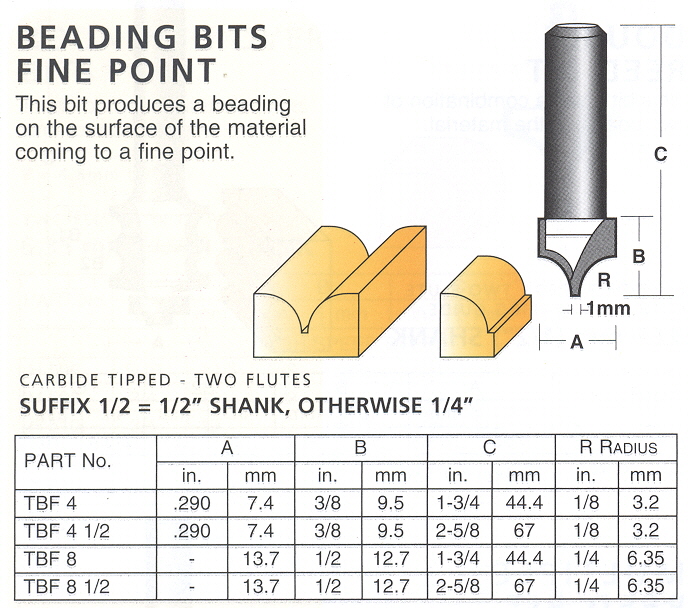 BEADING BITS FINE POINT

This bit produces a beading on the surface of the material coming to a fine point.

C

B

R

1mm

A

CARBIDE TIPPED - TWO FLUTES

SUFFIX 1/2 = 1/2" SHANK, OTHERWISE 1/4"

| PART No. | A in. | A mm | B in. | B mm | C in. | C mm | R RADIUS in. | R RADIUS mm |
|---|---|---|---|---|---|---|---|---|
| TBF 4 | .290 | 7.4 | 3/8 | 9.5 | 1-3/4 | 44.4 | 1/8 | 3.2 |
| TBF 4 1/2 | .290 | 7.4 | 3/8 | 9.5 | 2-5/8 | 67 | 1/8 | 3.2 |
| TBF 8 | - | 13.7 | 1/2 | 12.7 | 1-3/4 | 44.4 | 1/4 | 6.35 |
| TBF 8 1/2 | - | 13.7 | 1/2 | 12.7 | 2-5/8 | 67 | 1/4 | 6.35 |